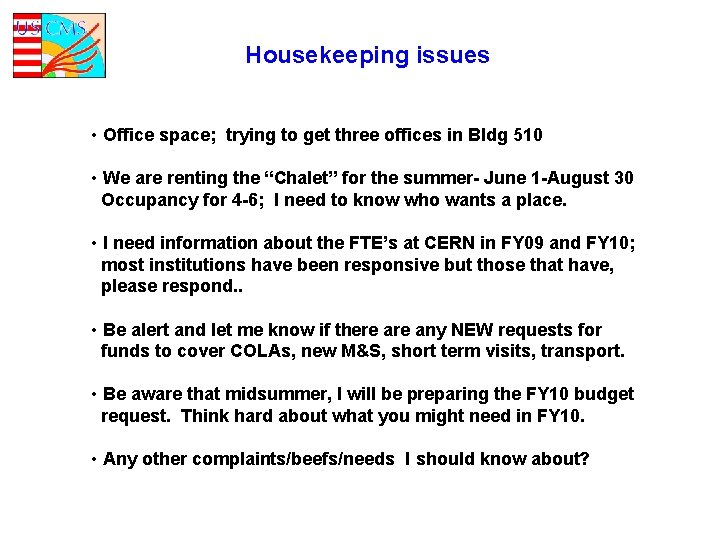 US CMS

Housekeeping issues

• Office space; trying to get three offices in Bldg 510

• We are renting the "Chalet" for the summer- June 1-August 30 Occupancy for 4-6; I need to know who wants a place.

• I need information about the FTE's at CERN in FY09 and FY10; most institutions have been responsive but those that have, please respond..

• Be alert and let me know if there are any NEW requests for funds to cover COLAs, new M&S, short term visits, transport.

• Be aware that midsummer, I will be preparing the FY10 budget request. Think hard about what you might need in FY10.

• Any other complaints/beefs/needs I should know about?